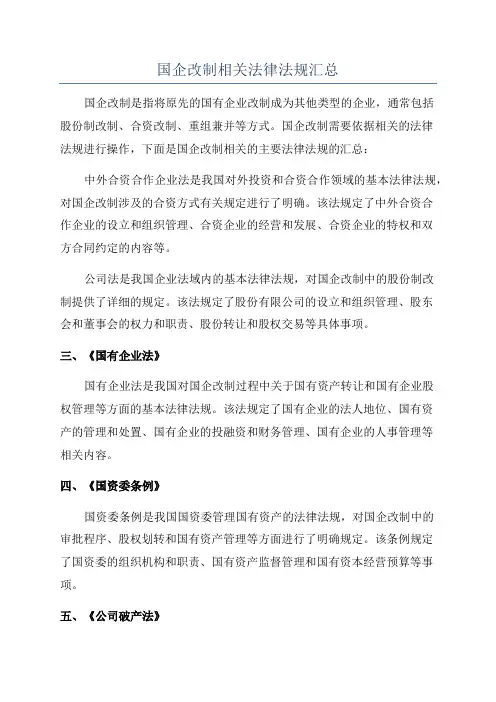 国企改制相关法律法规汇总

国企改制是指将原先的国有企业改制成为其他类型的企业，通常包括股份制改制、合资改制、重组兼并等方式。国企改制需要依据相关的法律法规进行操作，下面是国企改制相关的主要法律法规的汇总：

中外合资合作企业法是我国对外投资和合资合作领域的基本法律法规，对国企改制涉及的合资方式有关规定进行了明确。该法规定了中外合资合作企业的设立和组织管理、合资企业的经营和发展、合资企业的特权和双方合同约定的内容等。

公司法是我国企业法域内的基本法律法规，对国企改制中的股份制改制提供了详细的规定。该法规定了股份有限公司的设立和组织管理、股东会和董事会的权力和职责、股份转让和股权交易等具体事项。

三、《国有企业法》

国有企业法是我国对国企改制过程中关于国有资产转让和国有企业股权管理等方面的基本法律法规。该法规定了国有企业的法人地位、国有资产的管理和处置、国有企业的投融资和财务管理、国有企业的人事管理等相关内容。

四、《国资委条例》

国资委条例是我国国资委管理国有资产的法律法规，对国企改制中的审批程序、股权划转和国有资产管理等方面进行了明确规定。该条例规定了国资委的组织机构和职责、国有资产监督管理和国有资本经营预算等事项。

五、《公司破产法》